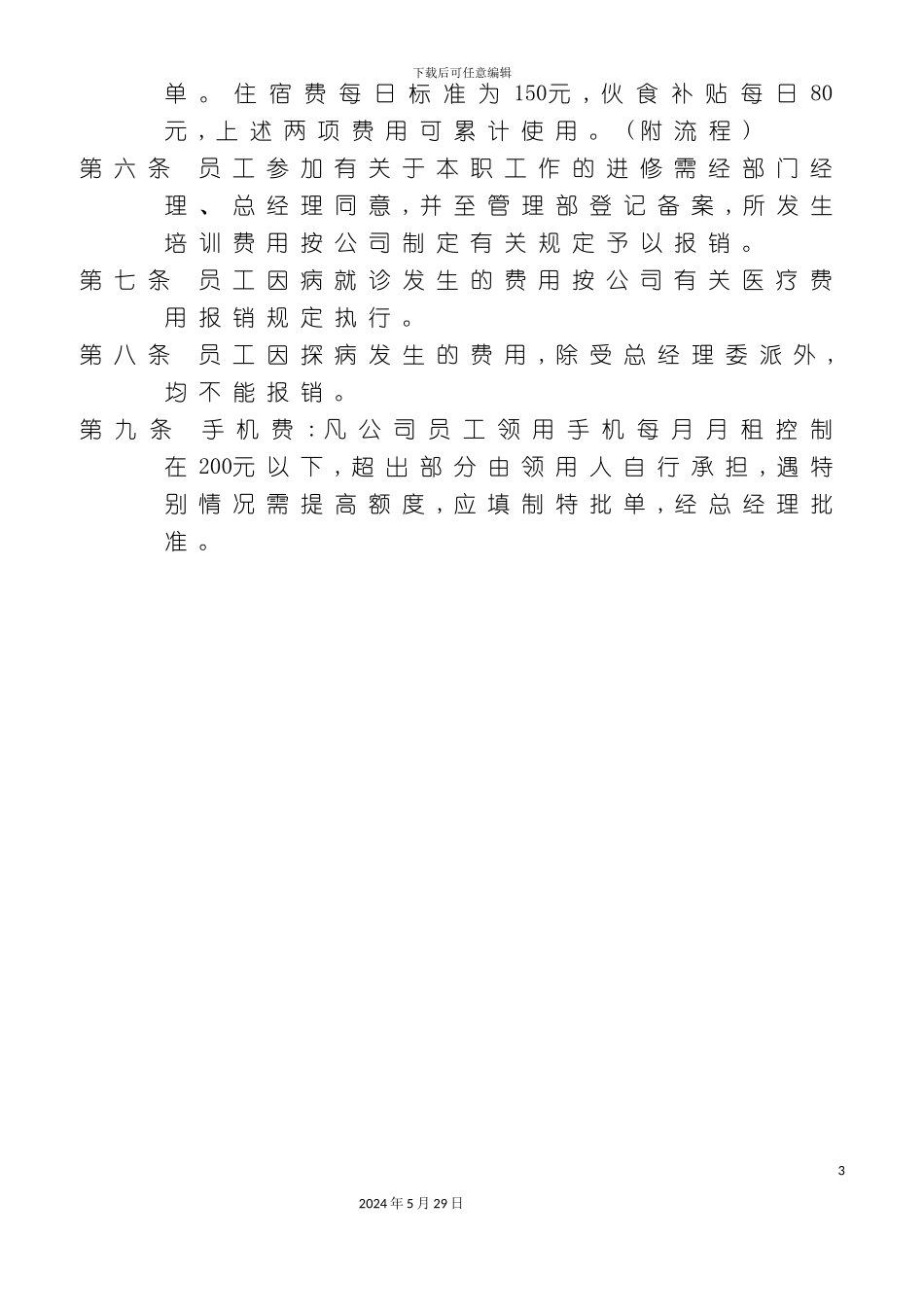 下载后可任意编辑

单。住宿费每日标准为150元，伙食补贴每日80元，上述两项费用可累计使用。（附流程）

第六条 员工参加有关于本职工作的进修需经部门经理、总经理同意，并至管理部登记备案，所发生培训费用按公司制定有关规定予以报销。

第七条 员工因病就诊发生的费用按公司有关医疗费用报销规定执行。

第八条 员工因探病发生的费用，除受总经理委派外，均不能报销。

第九条 手机费：凡公司员工领用手机每月月租控制在200元以下，超出部分由领用人自行承担，遇特别情况需提高额度，应填制特批单，经总经理批准。

3

2024年5月29日